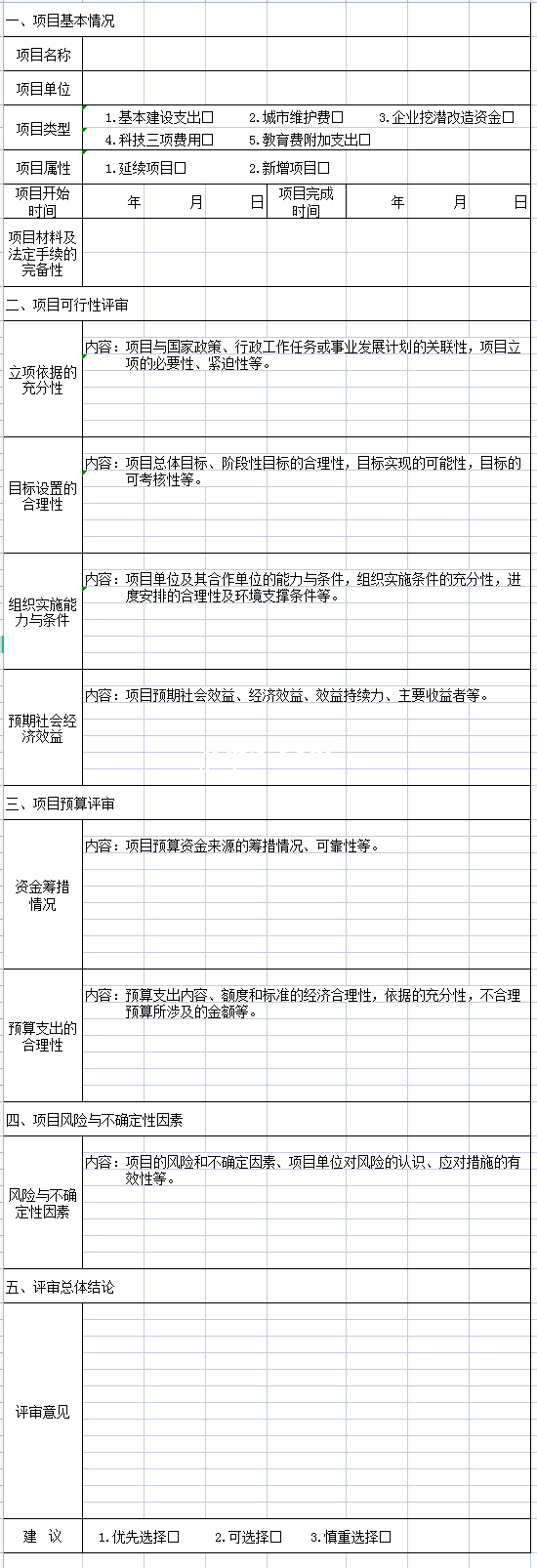 一、项目基本情况

| 项目名称 | | | |
|---|---|---|---|
| 项目单位 | | | |
| 项目类型 | 1.基本建设支出□　2.城市维护费□　3.企业挖潜改造资金□　4.科技三项费用□　5.教育费附加支出□ | | |
| 项目属性 | 1.延续项目□　2.新增项目□ | | |
| 项目开始时间 | 年　月　日 | 项目完成时间 | 年　月　日 |
| 项目材料及法定手续的完备性 | | | |

二、项目可行性评审

| 立项依据的充分性 | 内容：项目与国家政策、行政工作任务或事业发展计划的关联性，项目立项的必要性、紧迫性等。 |
|---|---|
| 目标设置的合理性 | 内容：项目总体目标、阶段性目标的合理性，目标实现的可能性，目标的可考核性等。 |
| 组织实施能力与条件 | 内容：项目单位及其合作单位的能力与条件，组织实施条件的充分性，进度安排的合理性及环境支撑条件等。 |
| 预期社会经济效益 | 内容：项目预期社会效益、经济效益、效益持续力、主要收益者等。 |

三、项目预算评审

| 资金筹措情况 | 内容：项目预算资金来源的筹措情况、可靠性等。 |
|---|---|
| 预算支出的合理性 | 内容：预算支出内容、额度和标准的经济合理性，依据的充分性，不合理预算所涉及的金额等。 |

四、项目风险与不确定性因素

| 风险与不确定性因素 | 内容：项目的风险和不确定因素、项目单位对风险的认识、应对措施的有效性等。 |
|---|---|

五、评审总体结论

| 评审意见 | |
|---|---|
| 建　议 | 1.优先选择□　2.可选择□　3.慎重选择□ |